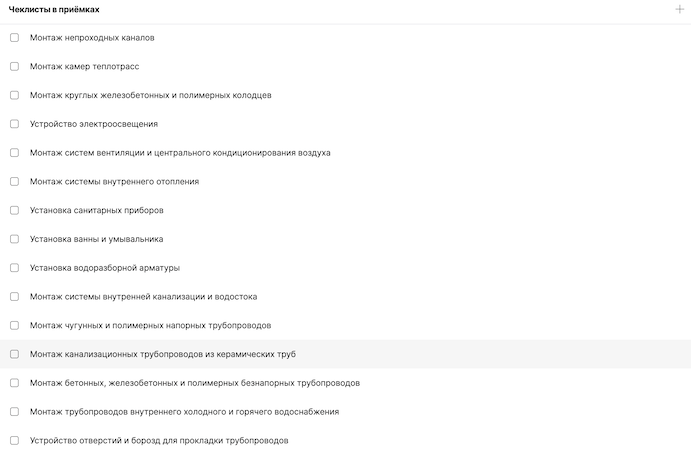 Чеклисты в приёмках

+

Монтаж непроходных каналов

Монтаж камер теплотрасс

Монтаж круглых железобетонных и полимерных колодцев

Устройство электроосвещения

Монтаж систем вентиляции и центрального кондиционирования воздуха

Монтаж системы внутреннего отопления

Установка санитарных приборов

Установка ванны и умывальника

Установка водоразборной арматуры

Монтаж системы внутренней канализации и водостока

Монтаж чугунных и полимерных напорных трубопроводов

Монтаж канализационных трубопроводов из керамических труб

Монтаж бетонных, железобетонных и полимерных безнапорных трубопроводов

Монтаж трубопроводов внутреннего холодного и горячего водоснабжения

Устройство отверстий и борозд для прокладки трубопроводов